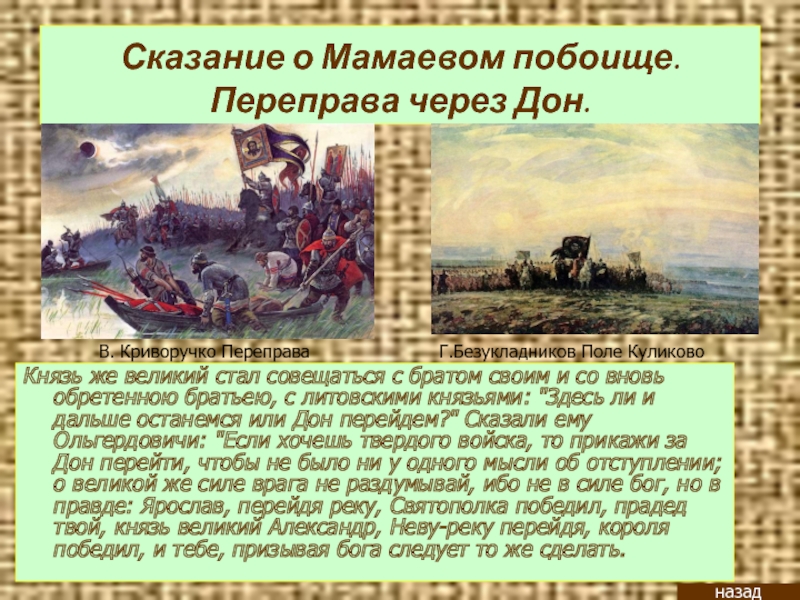 Сказание о Мамаевом побоище. Переправа через Дон.

В. Криворучко Переправа

Г.Безукладников Поле Куликово

Князь же великий стал совещаться с братом своим и со вновь обретенною братьею, с литовскими князьями: "Здесь ли и дальше останемся или Дон перейдем?" Сказали ему Ольгердовичи: "Если хочешь твердого войска, то прикажи за Дон перейти, чтобы не было ни у одного мысли об отступлении; о великой же силе врага не раздумывай, ибо не в силе бог, но в правде: Ярослав, перейдя реку, Святополка победил, прадед твой, князь великий Александр, Неву-реку перейдя, короля победил, и тебе, призывая бога следует то же сделать.

назад